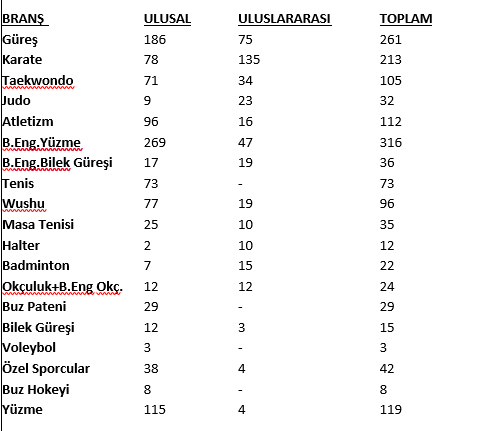 | BRANŞ | ULUSAL | ULUSLARARASI | TOPLAM |
|---|---|---|---|
| Güreş | 186 | 75 | 261 |
| Karate | 78 | 135 | 213 |
| Taekwondo | 71 | 34 | 105 |
| Judo | 9 | 23 | 32 |
| Atletizm | 96 | 16 | 112 |
| B.Eng.Yüzme | 269 | 47 | 316 |
| B.Eng.Bilek Güreşi | 17 | 19 | 36 |
| Tenis | 73 | - | 73 |
| Wushu | 77 | 19 | 96 |
| Masa Tenisi | 25 | 10 | 35 |
| Halter | 2 | 10 | 12 |
| Badminton | 7 | 15 | 22 |
| Okçuluk+B.Eng Okç. | 12 | 12 | 24 |
| Buz Pateni | 29 | - | 29 |
| Bilek Güreşi | 12 | 3 | 15 |
| Voleybol | 3 | - | 3 |
| Özel Sporcular | 38 | 4 | 42 |
| Buz Hokeyi | 8 | - | 8 |
| Yüzme | 115 | 4 | 119 |